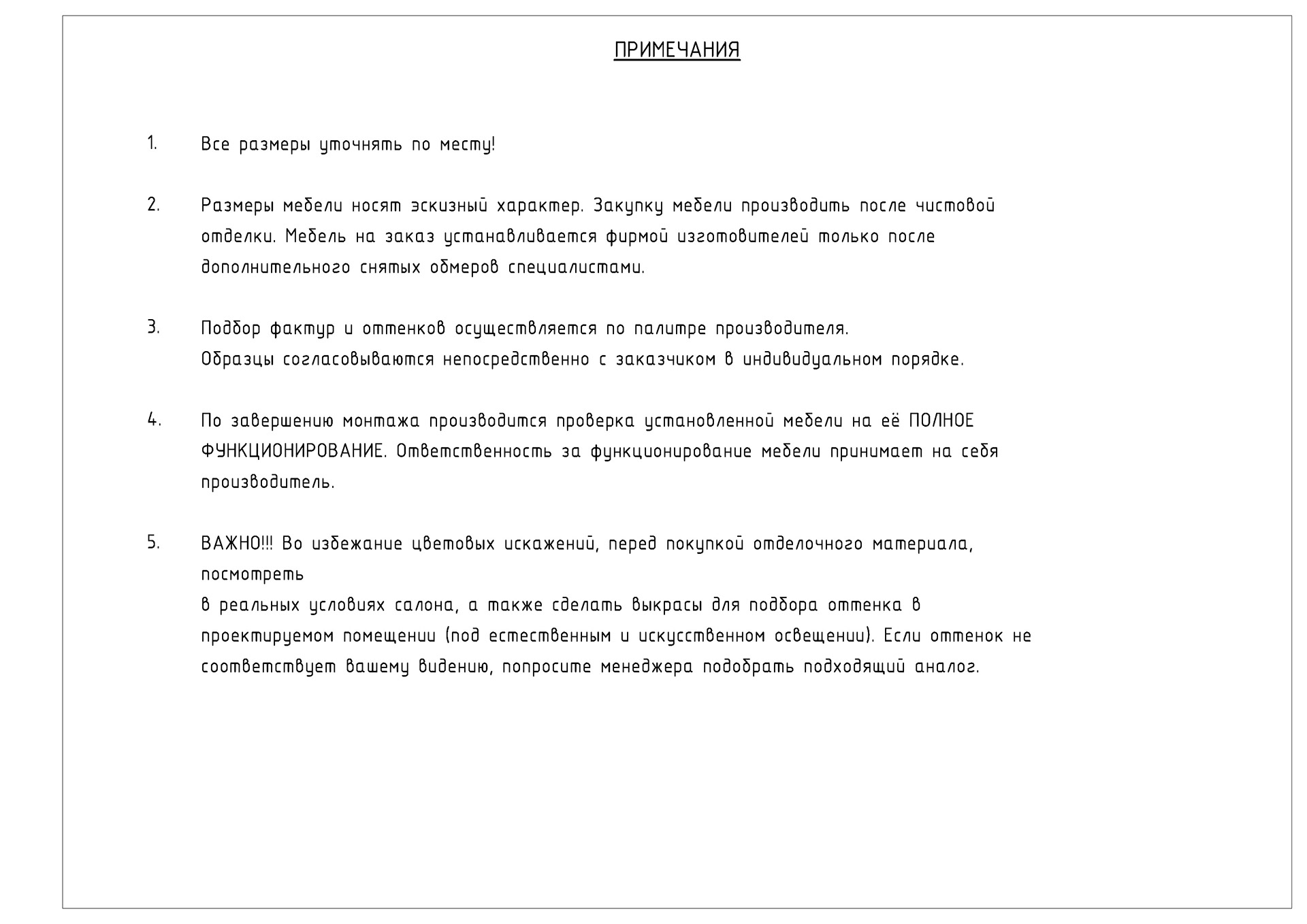 ПРИМЕЧАНИЯ

1. Все размеры уточнять по месту!

2. Размеры мебели носят эскизный характер. Закупку мебели производить после чистовой отделки. Мебель на заказ устанавливается фирмой изготовителей только после дополнительного снятых обмеров специалистами.

3. Подбор фактур и оттенков осуществляется по палитре производителя. Образцы согласовываются непосредственно с заказчиком в индивидуальном порядке.

4. По завершению монтажа производится проверка установленной мебели на её ПОЛНОЕ ФУНКЦИОНИРОВАНИЕ. Ответственность за функционирование мебели принимает на себя производитель.

5. ВАЖНО!!! Во избежание цветовых искажений, перед покупкой отделочного материала, посмотреть
в реальных условиях салона, а также сделать выкрасы для подбора оттенка в проектируемом помещении (под естественным и искусственном освещении). Если оттенок не соответствует вашему видению, попросите менеджера подобрать подходящий аналог.